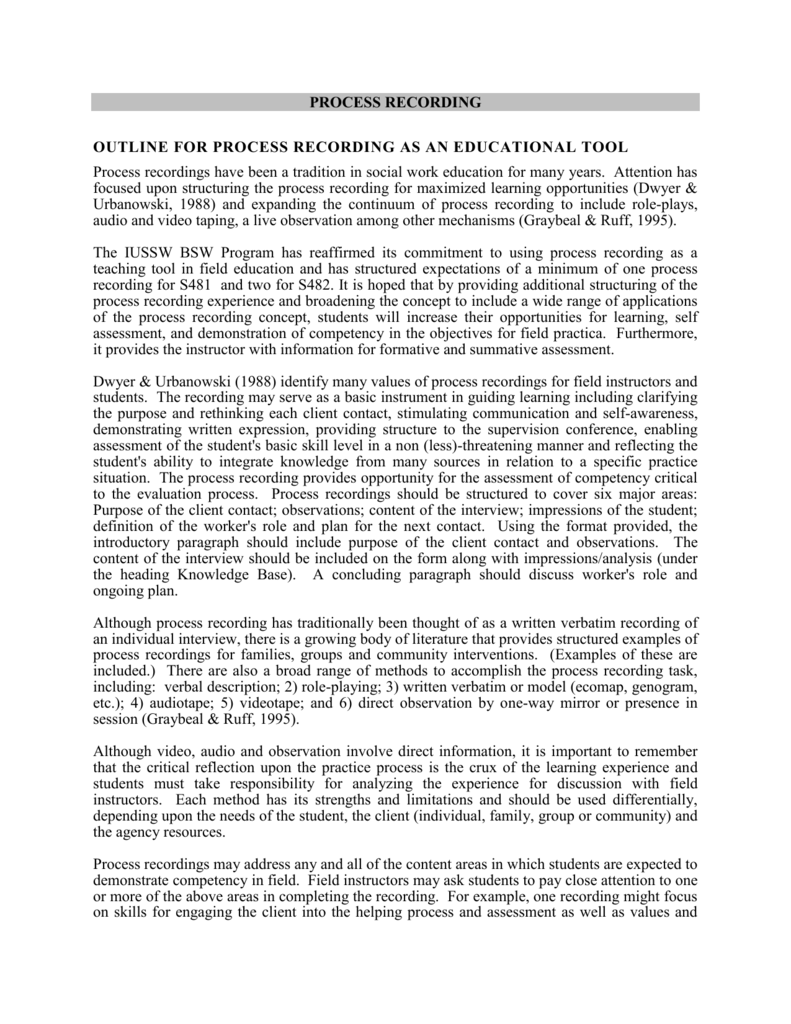 PROCESS RECORDING

OUTLINE FOR PROCESS RECORDING AS AN EDUCATIONAL TOOL

Process recordings have been a tradition in social work education for many years. Attention has focused upon structuring the process recording for maximized learning opportunities (Dwyer & Urbanowski, 1988) and expanding the continuum of process recording to include role-plays, audio and video taping, a live observation among other mechanisms (Graybeal & Ruff, 1995).

The IUSSW BSW Program has reaffirmed its commitment to using process recording as a teaching tool in field education and has structured expectations of a minimum of one process recording for S481 and two for S482. It is hoped that by providing additional structuring of the process recording experience and broadening the concept to include a wide range of applications of the process recording concept, students will increase their opportunities for learning, self assessment, and demonstration of competency in the objectives for field practica. Furthermore, it provides the instructor with information for formative and summative assessment.

Dwyer & Urbanowski (1988) identify many values of process recordings for field instructors and students. The recording may serve as a basic instrument in guiding learning including clarifying the purpose and rethinking each client contact, stimulating communication and self-awareness, demonstrating written expression, providing structure to the supervision conference, enabling assessment of the student's basic skill level in a non (less)-threatening manner and reflecting the student's ability to integrate knowledge from many sources in relation to a specific practice situation. The process recording provides opportunity for the assessment of competency critical to the evaluation process. Process recordings should be structured to cover six major areas: Purpose of the client contact; observations; content of the interview; impressions of the student; definition of the worker's role and plan for the next contact. Using the format provided, the introductory paragraph should include purpose of the client contact and observations. The content of the interview should be included on the form along with impressions/analysis (under the heading Knowledge Base). A concluding paragraph should discuss worker's role and ongoing plan.

Although process recording has traditionally been thought of as a written verbatim recording of an individual interview, there is a growing body of literature that provides structured examples of process recordings for families, groups and community interventions. (Examples of these are included.) There are also a broad range of methods to accomplish the process recording task, including: verbal description; 2) role-playing; 3) written verbatim or model (ecomap, genogram, etc.); 4) audiotape; 5) videotape; and 6) direct observation by one-way mirror or presence in session (Graybeal & Ruff, 1995).

Although video, audio and observation involve direct information, it is important to remember that the critical reflection upon the practice process is the crux of the learning experience and students must take responsibility for analyzing the experience for discussion with field instructors. Each method has its strengths and limitations and should be used differentially, depending upon the needs of the student, the client (individual, family, group or community) and the agency resources.

Process recordings may address any and all of the content areas in which students are expected to demonstrate competency in field. Field instructors may ask students to pay close attention to one or more of the above areas in completing the recording. For example, one recording might focus on skills for engaging the client into the helping process and assessment as well as values and